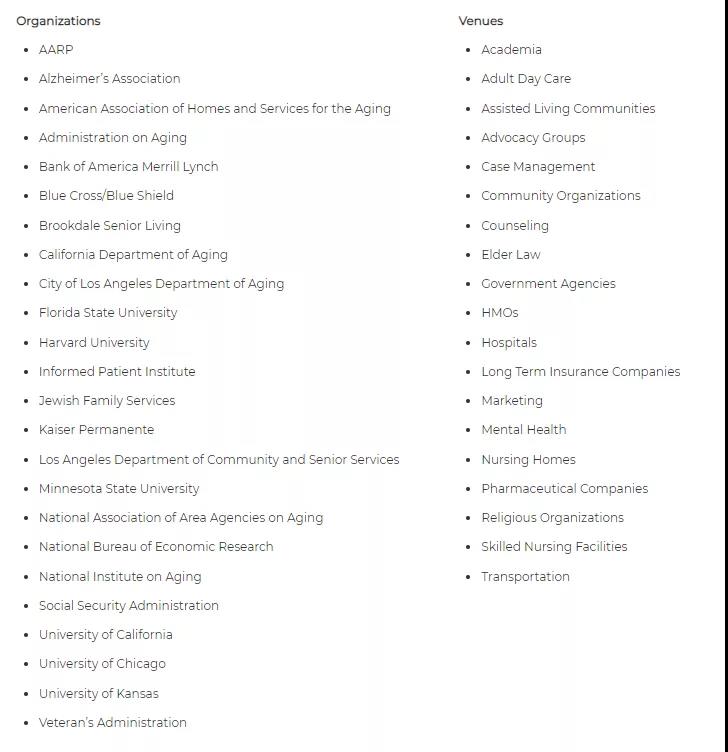 Organizations

- AARP
- Alzheimer's Association
- American Association of Homes and Services for the Aging
- Administration on Aging
- Bank of America Merrill Lynch
- Blue Cross/Blue Shield
- Brookdale Senior Living
- California Department of Aging
- City of Los Angeles Department of Aging
- Florida State University
- Harvard University
- Informed Patient Institute
- Jewish Family Services
- Kaiser Permanente
- Los Angeles Department of Community and Senior Services
- Minnesota State University
- National Association of Area Agencies on Aging
- National Bureau of Economic Research
- National Institute on Aging
- Social Security Administration
- University of California
- University of Chicago
- University of Kansas
- Veteran's Administration

Venues

- Academia
- Adult Day Care
- Assisted Living Communities
- Advocacy Groups
- Case Management
- Community Organizations
- Counseling
- Elder Law
- Government Agencies
- HMOs
- Hospitals
- Long Term Insurance Companies
- Marketing
- Mental Health
- Nursing Homes
- Pharmaceutical Companies
- Religious Organizations
- Skilled Nursing Facilities
- Transportation